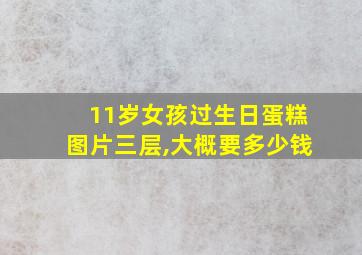 11岁女孩过生日蛋糕图片三层,大概要多少钱